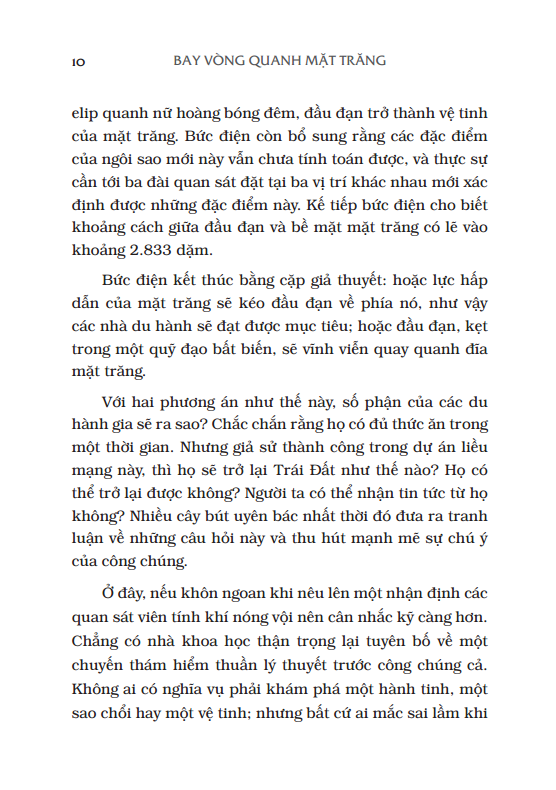 10 BAY VÒNG QUANH MẶT TRĂNG

elip quanh nữ hoàng bóng đêm, đầu đạn trở thành vệ tinh của mặt trăng. Bức điện còn bổ sung rằng các đặc điểm của ngôi sao mới này vẫn chưa tính toán được, và thực sự cần tới ba đài quan sát đặt tại ba vị trí khác nhau mới xác định được những đặc điểm này. Kế tiếp bức điện cho biết khoảng cách giữa đầu đạn và bề mặt mặt trăng có lẽ vào khoảng 2.833 dặm.

Bức điện kết thúc bằng cặp giả thuyết: hoặc lực hấp dẫn của mặt trăng sẽ kéo đầu đạn về phía nó, như vậy các nhà du hành sẽ đạt được mục tiêu; hoặc đầu đạn, kẹt trong một quỹ đạo bất biến, sẽ vĩnh viễn quay quanh đĩa mặt trăng.

Với hai phương án như thế này, số phận của các du hành gia sẽ ra sao? Chắc chắn rằng họ có đủ thức ăn trong một thời gian. Nhưng giả sử thành công trong dự án liều mạng này, thì họ sẽ trở lại Trái Đất như thế nào? Họ có thể trở lại được không? Người ta có thể nhận tin tức từ họ không? Nhiều cây bút uyên bác nhất thời đó đưa ra tranh luận về những câu hỏi này và thu hút mạnh mẽ sự chú ý của công chúng.

Ở đây, nếu khôn ngoan khi nêu lên một nhận định các quan sát viên tính khí nóng vội nên cân nhắc kỹ càng hơn. Chẳng có nhà khoa học thận trọng lại tuyên bố về một chuyến thám hiểm thuần lý thuyết trước công chúng cả. Không ai có nghĩa vụ phải khám phá một hành tinh, một sao chổi hay một vệ tinh; nhưng bất cứ ai mắc sai lầm khi